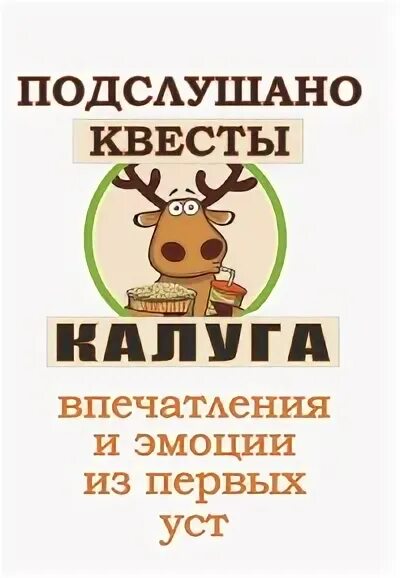 ПОДСЛУШАНО
КВЕСТЫ

КАЛУГА

впечатления
и эмоции
из первых
уст